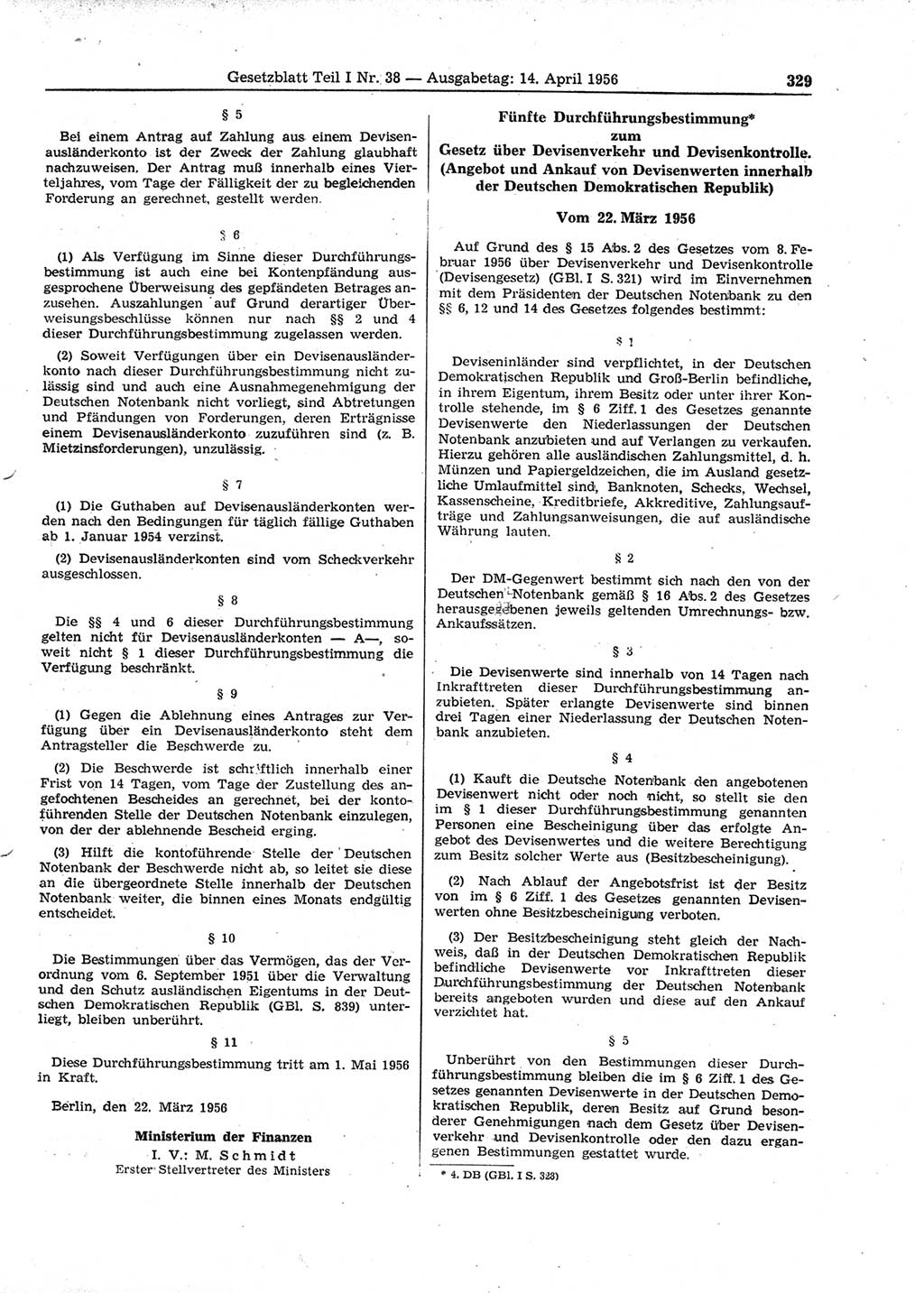 Gesetzblatt Teil I Nr. 38 — Ausgabetag: 14. April 1956 329

§ 5

Bei einem Antrag auf Zahlung aus einem Devisenausländerkonto ist der Zweck der Zahlung glaubhaft nachzuweisen. Der Antrag muß innerhalb eines Vierteljahres, vom Tage der Fälligkeit der zu begleichenden Forderung an gerechnet, gestellt werden.

§ 6

(1) Als Verfügung im Sinne dieser Durchführungsbestimmung ist auch eine bei Kontenpfändung ausgesprochene Überweisung des gepfändeten Betrages anzusehen. Auszahlungen auf Grund derartiger Überweisungsbeschlüsse können nur nach §§ 2 und 4 dieser Durchführungsbestimmung zugelassen werden.

(2) Soweit Verfügungen über ein Devisenausländerkonto nach dieser Durchführungsbestimmung nicht zulässig sind und auch eine Ausnahmegenehmigung der Deutschen Notenbank nicht vorliegt, sind Abtretungen und Pfändungen von Forderungen, deren Erträgnisse einem Devisenausländerkonto zuzuführen sind (z. B. Mietzinsforderungen), unzulässig.

§ 7

(1) Die Guthaben auf Devisenausländerkonten werden nach den Bedingungen für täglich fällige Guthaben ab 1. Januar 1954 verzinst.

(2) Devisenausländerkonten sind vom Scheckverkehr ausgeschlossen.

§ 8

Die §§ 4 und 6 dieser Durchführungsbestimmung gelten nicht für Devisenausländerkonten — A—, soweit nicht § 1 dieser Durchführungsbestimmung die Verfügung beschränkt.

§ 9

(1) Gegen die Ablehnung eines Antrages zur Verfügung über ein Devisenausländerkonto steht dem Antragsteller die Beschwerde zu.

(2) Die Beschwerde ist schriftlich innerhalb einer Frist von 14 Tagen, vom Tage der Zustellung des angefochtenen Bescheides an gerechnet, bei der kontoführenden Stelle der Deutschen Notenbank einzulegen, von der der ablehnende Bescheid erging.

(3) Hilft die kontoführende Stelle der Deutschen Notenbank der Beschwerde nicht ab, so leitet sie diese an die übergeordnete Stelle innerhalb der Deutschen Notenbank weiter, die binnen eines Monats endgültig entscheidet.

§ 10

Die Bestimmungen über das Vermögen, das der Verordnung vom 6. September 1951 über die Verwaltung und den Schutz ausländischen Eigentums in der Deutschen Demokratischen Republik (GBl. S. 839) unterliegt, bleiben unberührt.

§ 11

Diese Durchführungsbestimmung tritt am 1. Mai 1956 in Kraft.

Berlin, den 22. März 1956

Ministerium der Finanzen
I. V.: M. Schmidt
Erster Stellvertreter des Ministers

Fünfte Durchführungsbestimmung*
zum
Gesetz über Devisenverkehr und Devisenkontrolle.
(Angebot und Ankauf von Devisenwerten innerhalb der Deutschen Demokratischen Republik)

Vom 22. März 1956

Auf Grund des § 15 Abs. 2 des Gesetzes vom 8. Februar 1956 über Devisenverkehr und Devisenkontrolle (Devisengesetz) (GBl. I S. 321) wird im Einvernehmen mit dem Präsidenten der Deutschen Notenbank zu den §§ 6, 12 und 14 des Gesetzes folgendes bestimmt:

§ 1

Deviseninländer sind verpflichtet, in der Deutschen Demokratischen Republik und Groß-Berlin befindliche, in ihrem Eigentum, ihrem Besitz oder unter ihrer Kontrolle stehende, im § 6 Ziff. 1 des Gesetzes genannte Devisenwerte den Niederlassungen der Deutschen Notenbank anzubieten und auf Verlangen zu verkaufen. Hierzu gehören alle ausländischen Zahlungsmittel, d. h. Münzen und Papiergeldzeichen, die im Ausland gesetzliche Umlaufmittel sind, Banknoten, Schecks, Wechsel, Kassenscheine, Kreditbriefe, Akkreditive, Zahlungsaufträge und Zahlungsanweisungen, die auf ausländische Währung lauten.

§ 2

Der DM-Gegenwert bestimmt sich nach den von der Deutschen Notenbank gemäß § 16 Abs. 2 des Gesetzes herausgegebenen jeweils geltenden Umrechnungs- bzw. Ankaufssätzen.

§ 3

Die Devisenwerte sind innerhalb von 14 Tagen nach Inkrafttreten dieser Durchführungsbestimmung anzubieten. Später erlangte Devisenwerte sind binnen drei Tagen einer Niederlassung der Deutschen Notenbank anzubieten.

§ 4

(1) Kauft die Deutsche Notenbank den angebotenen Devisenwert nicht oder noch nicht, so stellt sie den im § 1 dieser Durchführungsbestimmung genannten Personen eine Bescheinigung über das erfolgte Angebot des Devisenwertes und die weitere Berechtigung zum Besitz solcher Werte aus (Besitzbescheinigung).

(2) Nach Ablauf der Angebotsfrist ist der Besitz von im § 6 Ziff. 1 des Gesetzes genannten Devisenwerten ohne Besitzbescheinigung verboten.

(3) Der Besitzbescheinigung steht gleich der Nachweis, daß in der Deutschen Demokratischen Republik befindliche Devisenwerte vor Inkrafttreten dieser Durchführungsbestimmung der Deutschen Notenbank bereits angeboten wurden und diese auf den Ankauf verzichtet hat.

§ 5

Unberührt von den Bestimmungen dieser Durchführungsbestimmung bleiben die im § 6 Ziff. 1 des Gesetzes genannten Devisenwerte in der Deutschen Demokratischen Republik, deren Besitz auf Grund besonderer Genehmigungen nach dem Gesetz über Devisenverkehr und Devisenkontrolle oder den dazu ergangenen Bestimmungen gestattet wurde.

* 4. DB (GBl. I S. 328)